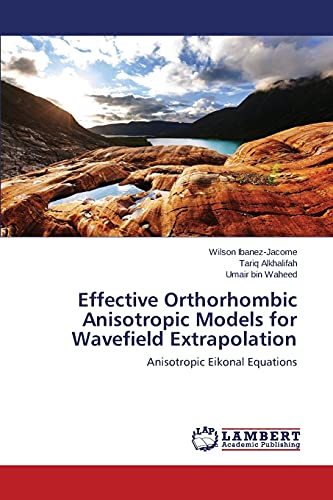 Wilson Ibanez-Jacome
Tariq Alkhalifah
Umair bin Waheed

Effective Orthorhombic Anisotropic Models for Wavefield Extrapolation

Anisotropic Eikonal Equations

LAP LAMBERT Academic Publishing